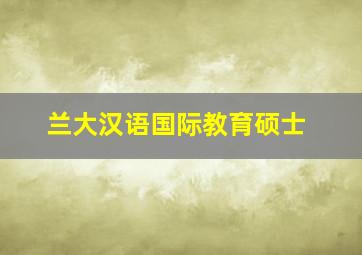 兰大汉语国际教育硕士